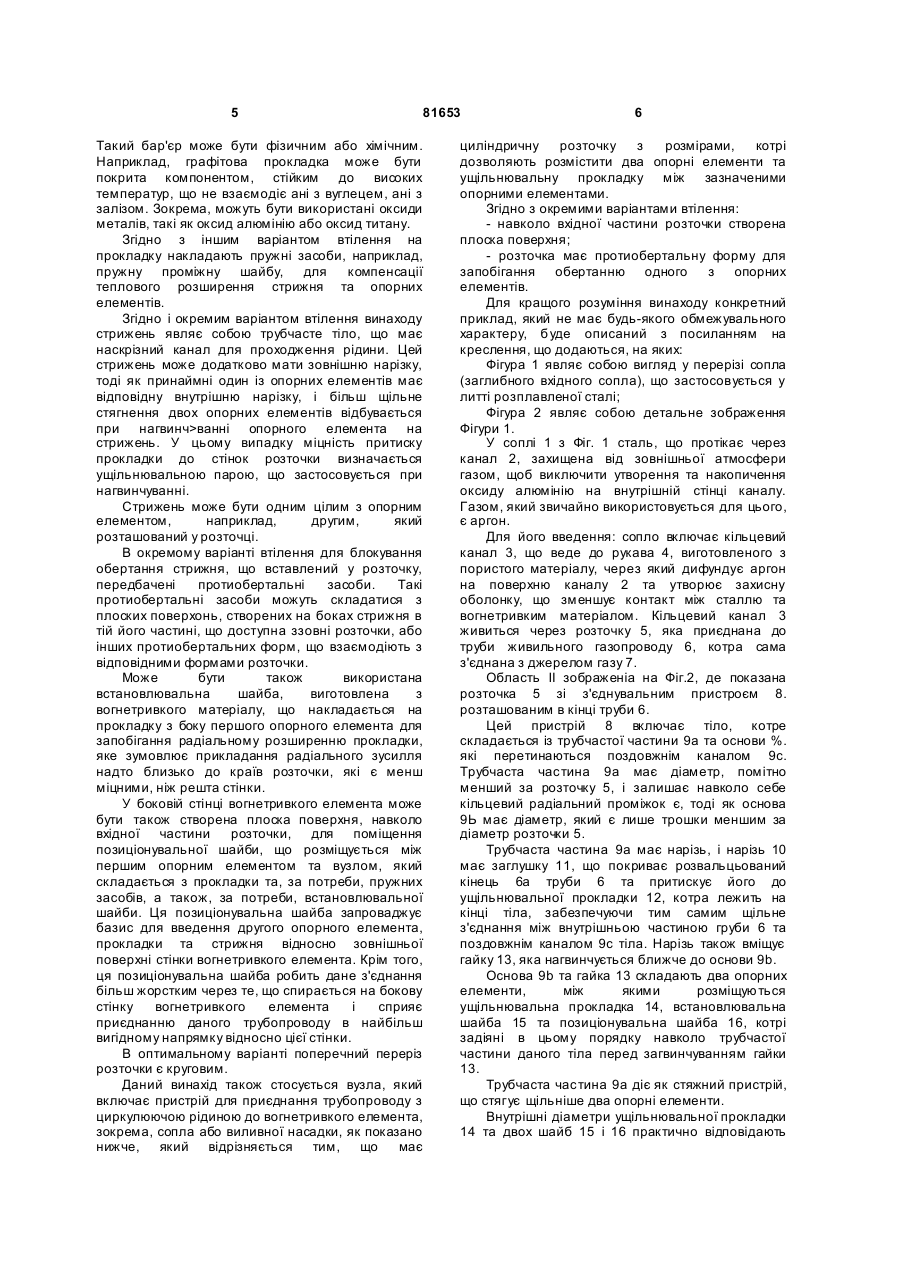 5 81653 6

Такий бар'єр може бути фізичним або хімічним. Наприклад, графітова прокладка може бути покрита компонентом, стійким до високих температур, що не взаємодіє ані з вуглецем, ані з залізом. Зокрема, можуть бути використані оксиди металів, такі як оксид алюмінію або оксид титану.

Згідно з іншим варіантом втілення на прокладку накладають пружні засоби, наприклад, пружну проміжну шайбу, для компенсації теплового розширення стрижня та опорних елементів.

Згідно і окремим варіантом втілення винаходу стрижень являє собою трубчасте тіло, що має наскрізний канал для проходження рідини. Цей стрижень може додатково мати зовнішню нарізку, тоді як принаймні один із опорних елементів має відповідну внутрішню нарізку, і більш щільне стягнення двох опорних елементів відбувається при нагвинч>ванні опорного елемента на стрижень. У цьому випадку міцність притиску прокладки до стінок розточки визначається ущільнювальною парою, що застосовується при нагвинчуванні.

Стрижень може бути одним цілим з опорним елементом, наприклад, другим, який розташований у розточці.

В окремому варіанті втілення для блокування обертання стрижня, що вставлений у розточку, передбачені протиобертальні засоби. Такі протиобертальні засоби можуть складатися з плоских поверхонь, створених на боках стрижня в тій його частині, що доступна ззовні розточки, або інших протиобертальних форм, що взаємодіють з відповідними формами розточки.

Може бути також використана встановлювальна шайба, виготовлена з вогнетривкого матеріалу, що накладається на прокладку з боку першого опорного елемента для запобігання радіальному розширенню прокладки, яке зумовлює прикладання радіального зусилля надто близько до країв розточки, які є менш міцними, ніж решта стінки.

У боковій стінці вогнетривкого елемента може бути також створена плоска поверхня, навколо вхідної частини розточки, для поміщення позиціонувальної шайби, що розміщується між першим опорним елементом та вузлом, який складається з прокладки та, за потреби, пружних засобів, а також, за потреби, встановлювальної шайби. Ця позиціонувальна шайба запроваджує базис для введення другого опорного елемента, прокладки та стрижня відносно зовнішньої поверхні стінки вогнетривкого елемента. Крім того, ця позиціонувальна шайба робить дане з'єднання більш жорстким через те, що спирається на бокову стінку вогнетривкого елемента і сприяє приєднанню даного трубопроводу в найбільш вигідному напрямку відносно цієї стінки.

В оптимальному варіанті поперечний переріз розточки є круговим.

Даний винахід також стосується вузла, який включає пристрій для приєднання трубопроводу з циркулюючою рідиною до вогнетривкого елемента, зокрема, сопла або виливної насадки, як показано нижче, який відрізняється тим, що має циліндричну розточку з розмірами, котрі дозволяють розмістити два опорні елементи та ущільнювальну прокладку між зазначеними опорними елементами.

Згідно з окремими варіантами втілення:

- навколо вхідної частини розточки створена плоска поверхня;

- розточка має протиобертальну форму для запобігання обертанню одного з опорних елементів.

Для кращого розуміння винаходу конкретний приклад, який не має будь-якого обмежувального характеру, буде описаний з посиланням на креслення, що додаються, на яких:

Фігура 1 являє собою вигляд у перерізі сопла (заглибного вхідного сопла), що застосовується у литті розплавленої сталі;

Фігура 2 являє собою детальне зображення Фігури 1.

У соплі 1 з Фіг. 1 сталь, що протікає через канал 2, захищена від зовнішньої атмосфери газом, щоб виключити утворення та накопичення оксиду алюмінію на внутрішній стінці каналу. Газом, який звичайно використовується для цього, є аргон.

Для його введення: сопло включає кільцевий канал 3, що веде до рукава 4, виготовленого з пористого матеріалу, через який дифундує аргон на поверхню каналу 2 та утворює захисну оболонку, що зменшує контакт між сталлю та вогнетривким матеріалом. Кільцевий канал 3 живиться через розточку 5, яка приєднана до труби живильного газопроводу 6, котра сама з'єднана з джерелом газу 7.

Область II зображеніа на Фіг.2, де показана розточка 5 зі з'єднувальним пристроєм 8. розташованим в кінці труби 6.

Цей пристрій 8 включає тіло, котре складається із трубчастої частини 9а та основи %. які перетинаються поздовжнім каналом 9с. Трубчаста частина 9а має діаметр, помітно менший за розточку 5, і залишає навколо себе кільцевий радіальний проміжок є, тоді як основа 9Ь має діаметр, який є лише трошки меншим за діаметр розточки 5.

Трубчаста частина 9а має нарізь, і нарізь 10 має заглушку 11, що покриває розвальцьований кінець 6а труби 6 та притискує його до ущільнювальної прокладки 12, котра лежить на кінці тіла, забезпечуючи тим самим щільне з'єднання між внутрішньою частиною груби 6 та поздовжнім каналом 9с тіла. Нарізь також вміщує гайку 13, яка нагвинчується ближче до основи 9b.

Основа 9b та гайка 13 складають два опорних елементи, між якими розміщуються ущільнювальна прокладка 14, встановлювальна шайба 15 та позиціонувальна шайба 16, котрі задіяні в цьому порядку навколо трубчастої частини даного тіла перед загвинчуванням гайки 13.

Трубчаста частина 9а діє як стяжний пристрій, що стягує щільніше два опорні елементи.

Внутрішні діаметри ущільнювальної прокладки 14 та двох шайб 15 і 16 практично відповідають